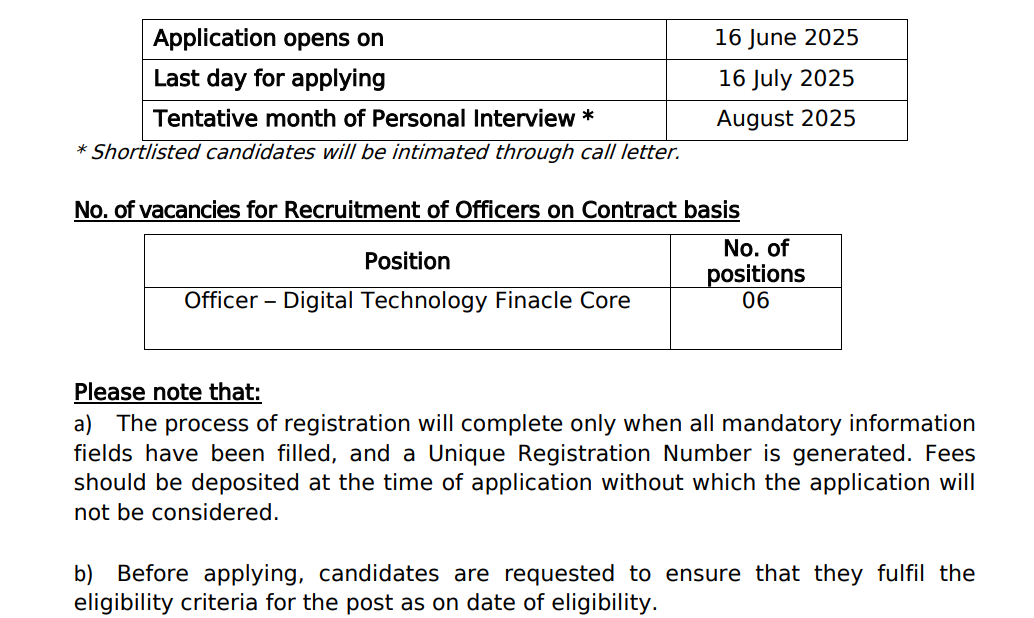 | Application opens on | 16 June 2025 |
|---|---|
| Last day for applying | 16 July 2025 |
| Tentative month of Personal Interview * | August 2025 |

* Shortlisted candidates will be intimated through call letter.

No. of vacancies for Recruitment of Officers on Contract basis

| Position | No. of positions |
|---|---|
| Officer – Digital Technology Finacle Core | 06 |

Please note that:
a) The process of registration will complete only when all mandatory information fields have been filled, and a Unique Registration Number is generated. Fees should be deposited at the time of application without which the application will not be considered.

b) Before applying, candidates are requested to ensure that they fulfil the eligibility criteria for the post as on date of eligibility.